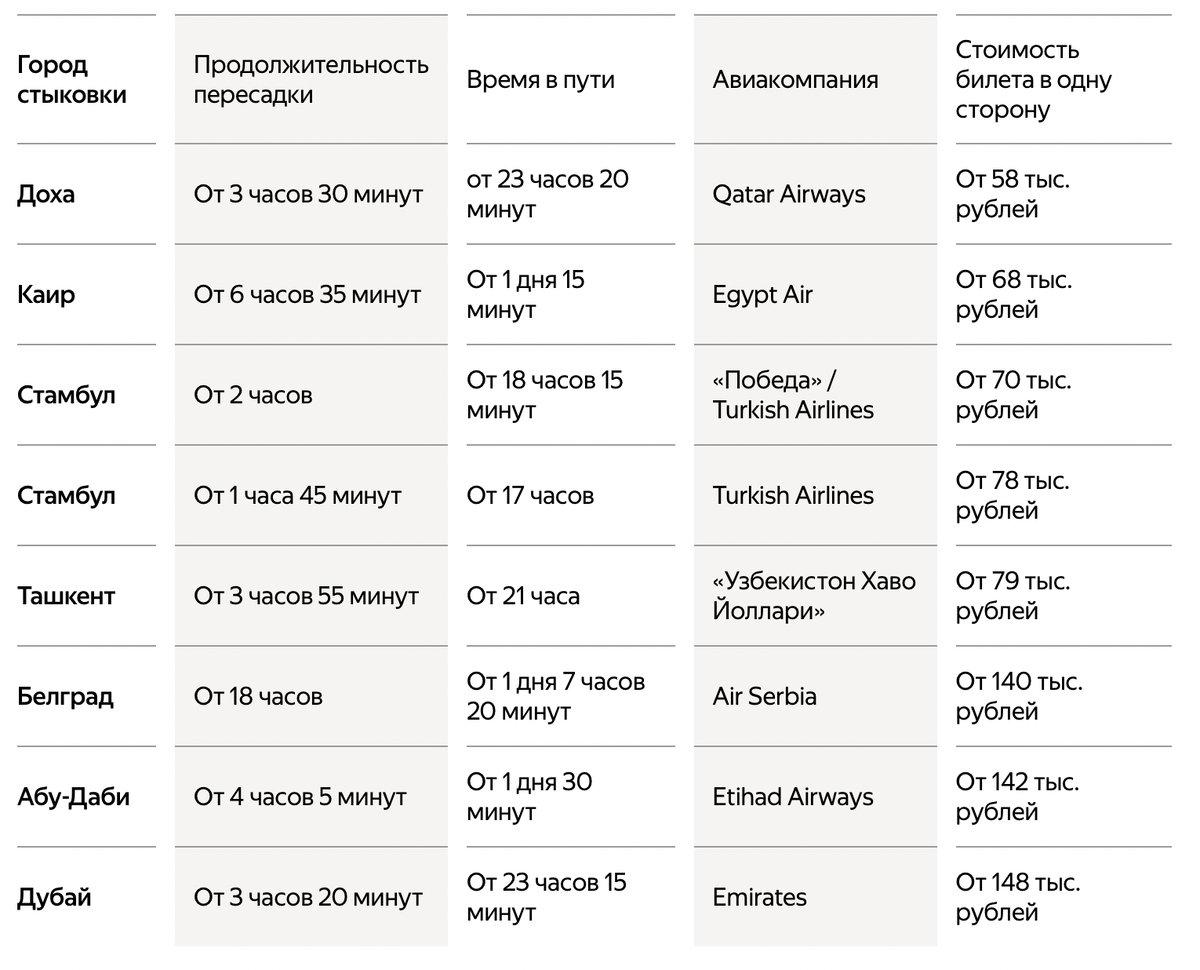 | Город стыковки | Продолжительность пересадки | Время в пути | Авиакомпания | Стоимость билета в одну сторону |
|---|---|---|---|---|
| Доха | От 3 часов 30 минут | от 23 часов 20 минут | Qatar Airways | От 58 тыс. рублей |
| Каир | От 6 часов 35 минут | От 1 дня 15 минут | Egypt Air | От 68 тыс. рублей |
| Стамбул | От 2 часов | От 18 часов 15 минут | «Победа» / Turkish Airlines | От 70 тыс. рублей |
| Стамбул | От 1 часа 45 минут | От 17 часов | Turkish Airlines | От 78 тыс. рублей |
| Ташкент | От 3 часов 55 минут | От 21 часа | «Узбекистон Хаво Йоллари» | От 79 тыс. рублей |
| Белград | От 18 часов | От 1 дня 7 часов 20 минут | Air Serbia | От 140 тыс. рублей |
| Абу-Даби | От 4 часов 5 минут | От 1 дня 30 минут | Etihad Airways | От 142 тыс. рублей |
| Дубай | От 3 часов 20 минут | От 23 часов 15 минут | Emirates | От 148 тыс. рублей |